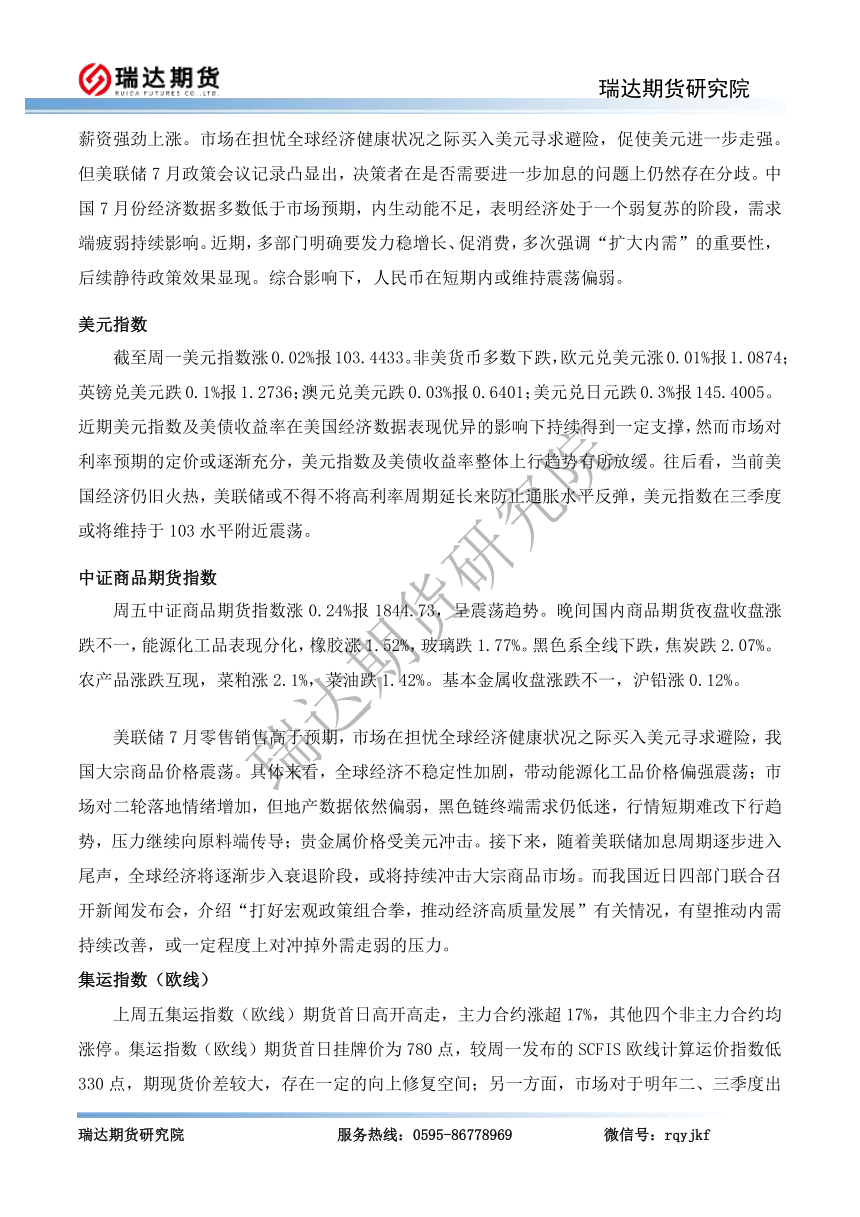 瑞达期货
RUIDA FUTURES CO.,LTD.
瑞达期货研究院

薪资强劲上涨。市场在担忧全球经济健康状况之际买入美元寻求避险，促使美元进一步走强。但美联储 7 月政策会议记录凸显出，决策者在是否需要进一步加息的问题上仍然存在分歧。中国 7 月份经济数据多数低于市场预期，内生动能不足，表明经济处于一个弱复苏的阶段，需求端疲弱持续影响。近期，多部门明确要发力稳增长、促消费，多次强调“扩大内需”的重要性，后续静待政策效果显现。综合影响下，人民币在短期内或维持震荡偏弱。

美元指数

截至周一美元指数涨 0.02%报 103.4433。非美货币多数下跌，欧元兑美元涨 0.01%报 1.0874；英镑兑美元跌 0.1%报 1.2736；澳元兑美元跌 0.03%报 0.6401；美元兑日元跌 0.3%报 145.4005。近期美元指数及美债收益率在美国经济数据表现优异的影响下持续得到一定支撑，然而市场对利率预期的定价或逐渐充分，美元指数及美债收益率整体上行趋势有所放缓。往后看，当前美国经济仍旧火热，美联储或不得不将高利率周期延长来防止通胀水平反弹，美元指数在三季度或将维持于 103 水平附近震荡。

中证商品期货指数

周五中证商品期货指数涨 0.24%报 1844.73，呈震荡趋势。晚间国内商品期货夜盘收盘涨跌不一，能源化工品表现分化，橡胶涨 1.52%，玻璃跌 1.77%。黑色系全线下跌，焦炭跌 2.07%。农产品涨跌互现，菜粕涨 2.1%，菜油跌 1.42%。基本金属收盘涨跌不一，沪铅涨 0.12%。

美联储 7 月零售销售高于预期，市场在担忧全球经济健康状况之际买入美元寻求避险，我国大宗商品价格震荡。具体来看，全球经济不稳定性加剧，带动能源化工品价格偏强震荡；市场对二轮落地情绪增加，但地产数据依然偏弱，黑色链终端需求仍低迷，行情短期难改下行趋势，压力继续向原料端传导；贵金属价格受美元冲击。接下来，随着美联储加息周期逐步进入尾声，全球经济将逐渐步入衰退阶段，或将持续冲击大宗商品市场。而我国近日四部门联合召开新闻发布会，介绍“打好宏观政策组合拳，推动经济高质量发展”有关情况，有望推动内需持续改善，或一定程度上对冲掉外需走弱的压力。

集运指数（欧线）

上周五集运指数（欧线）期货首日高开高走，主力合约涨超 17%，其他四个非主力合约均涨停。集运指数（欧线）期货首日挂牌价为 780 点，较周一发布的 SCFIS 欧线计算运价指数低 330 点，期现货价差较大，存在一定的向上修复空间；另一方面，市场对于明年二、三季度出

瑞达期货研究院 服务热线：0595-86778969 微信号：rqyjkf

瑞达期货研究院